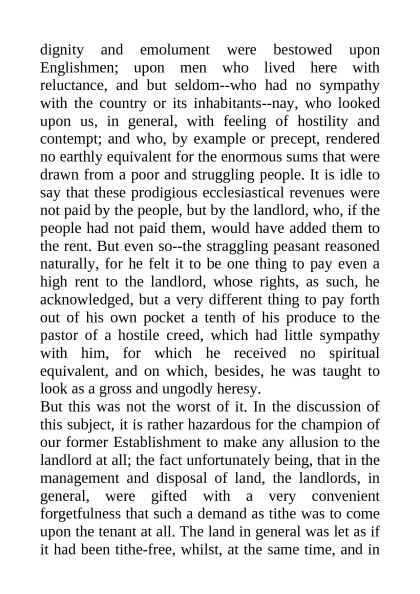 dignity and emolument were bestowed upon Englishmen; upon men who lived here with reluctance, and but seldom--who had no sympathy with the country or its inhabitants--nay, who looked upon us, in general, with feeling of hostility and contempt; and who, by example or precept, rendered no earthly equivalent for the enormous sums that were drawn from a poor and struggling people. It is idle to say that these prodigious ecclesiastical revenues were not paid by the people, but by the landlord, who, if the people had not paid them, would have added them to the rent. But even so--the straggling peasant reasoned naturally, for he felt it to be one thing to pay even a high rent to the landlord, whose rights, as such, he acknowledged, but a very different thing to pay forth out of his own pocket a tenth of his produce to the pastor of a hostile creed, which had little sympathy with him, for which he received no spiritual equivalent, and on which, besides, he was taught to look as a gross and ungodly heresy.
But this was not the worst of it. In the discussion of this subject, it is rather hazardous for the champion of our former Establishment to make any allusion to the landlord at all; the fact unfortunately being, that in the management and disposal of land, the landlords, in general, were gifted with a very convenient forgetfulness that such a demand as tithe was to come upon the tenant at all. The land in general was let as if it had been tithe-free, whilst, at the same time, and in